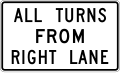 ALL TURNS
FROM
RIGHT LANE